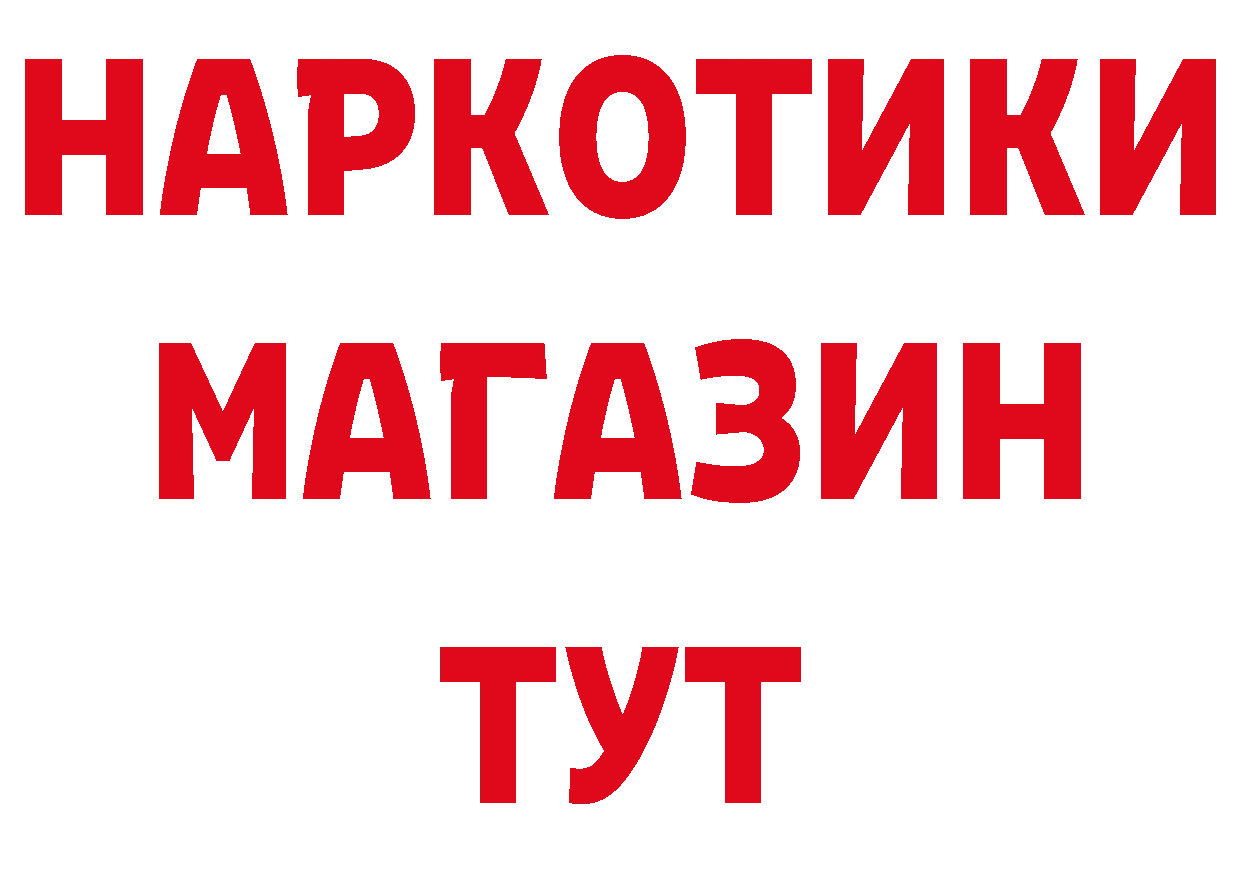 НАРКОТИКИ
МАГАЗИН
ТУТ